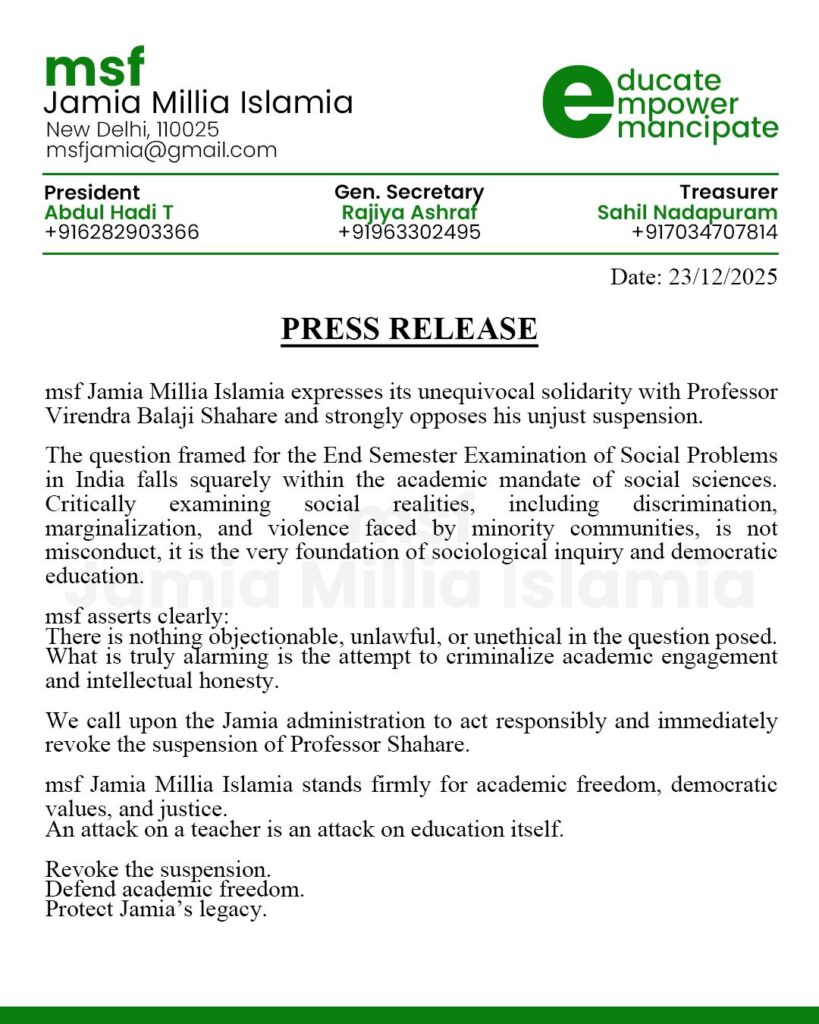 msf
Jamia Millia Islamia
New Delhi, 110025
msfjamia@gmail.com

educate
empower
emancipate

President
Abdul Hadi T
+916282903366

Gen. Secretary
Rajiya Ashraf
+91963302495

Treasurer
Sahil Nadapuram
+917034707814

Date: 23/12/2025

PRESS RELEASE

msf Jamia Millia Islamia expresses its unequivocal solidarity with Professor Virendra Balaji Shahare and strongly opposes his unjust suspension.

The question framed for the End Semester Examination of Social Problems in India falls squarely within the academic mandate of social sciences. Critically examining social realities, including discrimination, marginalization, and violence faced by minority communities, is not misconduct, it is the very foundation of sociological inquiry and democratic education.

msf asserts clearly:
There is nothing objectionable, unlawful, or unethical in the question posed. What is truly alarming is the attempt to criminalize academic engagement and intellectual honesty.

We call upon the Jamia administration to act responsibly and immediately revoke the suspension of Professor Shahare.

msf Jamia Millia Islamia stands firmly for academic freedom, democratic values, and justice.
An attack on a teacher is an attack on education itself.

Revoke the suspension.
Defend academic freedom.
Protect Jamia's legacy.

msf
Jamia Millia Islamia